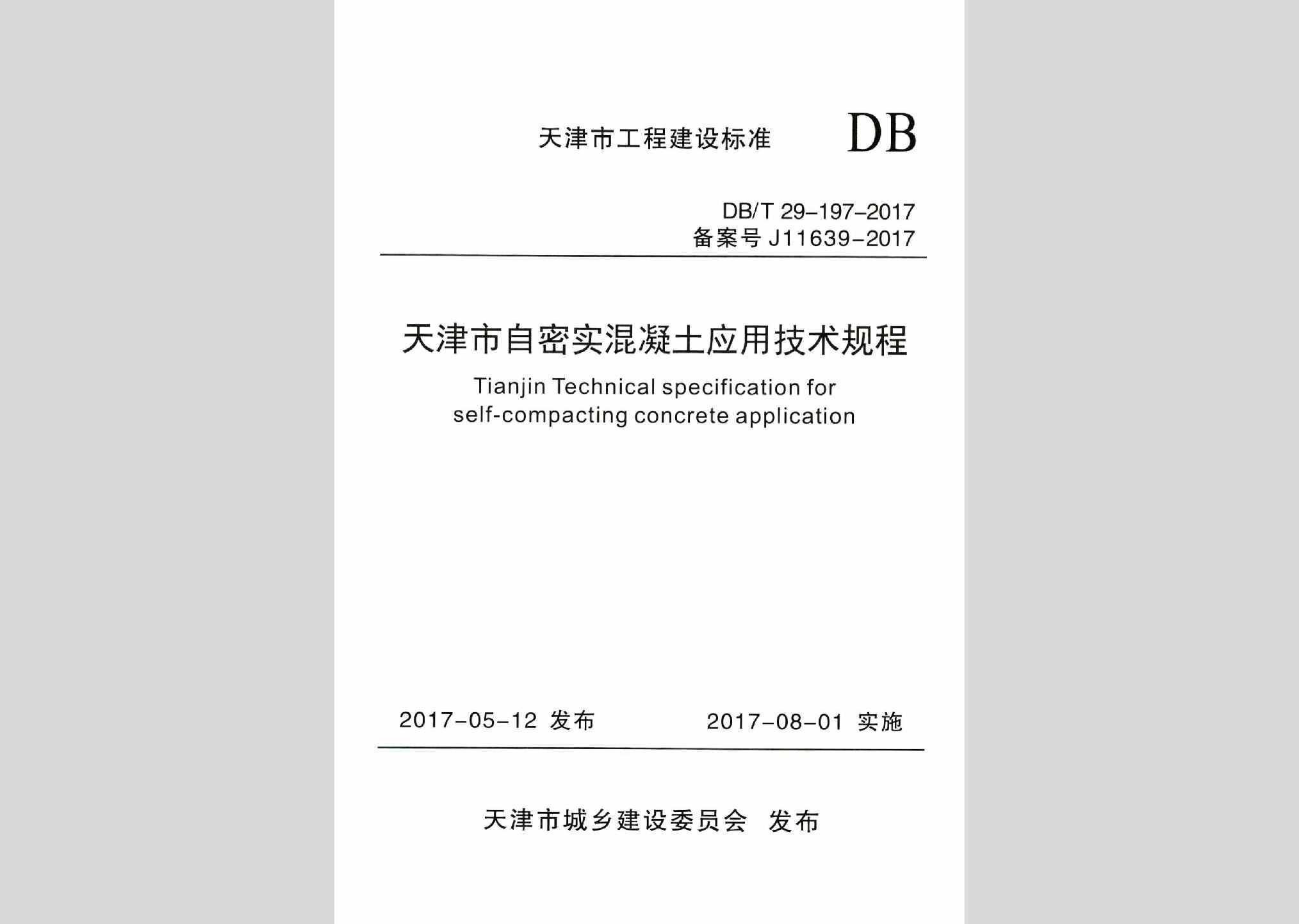 天津市工程建设标准 DB

DB/T 29-197-2017
备案号 J11639-2017

天津市自密实混凝土应用技术规程

Tianjin Technical specification for self-compacting concrete application

2017-05-12 发布 2017-08-01 实施

天津市城乡建设委员会 发布